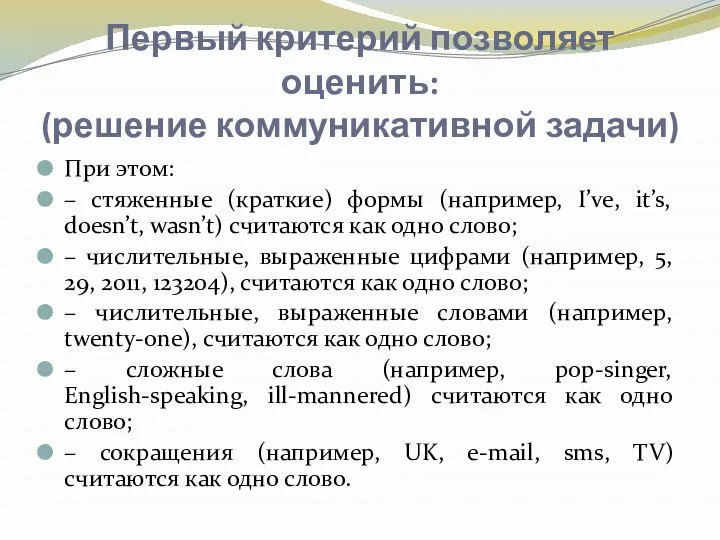 Первый критерий позволяет оценить:
(решение коммуникативной задачи)

При этом:

– стяженные (краткие) формы (например, I’ve, it’s, doesn’t, wasn’t) считаются как одно слово;

– числительные, выраженные цифрами (например, 5, 29, 2011, 123204), считаются как одно слово;

– числительные, выраженные словами (например, twenty-one), считаются как одно слово;

– сложные слова (например, pop-singer, English-speaking, ill-mannered) считаются как одно слово;

– сокращения (например, UK, e-mail, sms, TV) считаются как одно слово.